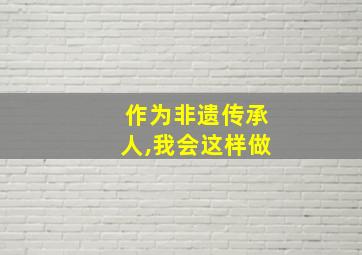 作为非遗传承人,我会这样做